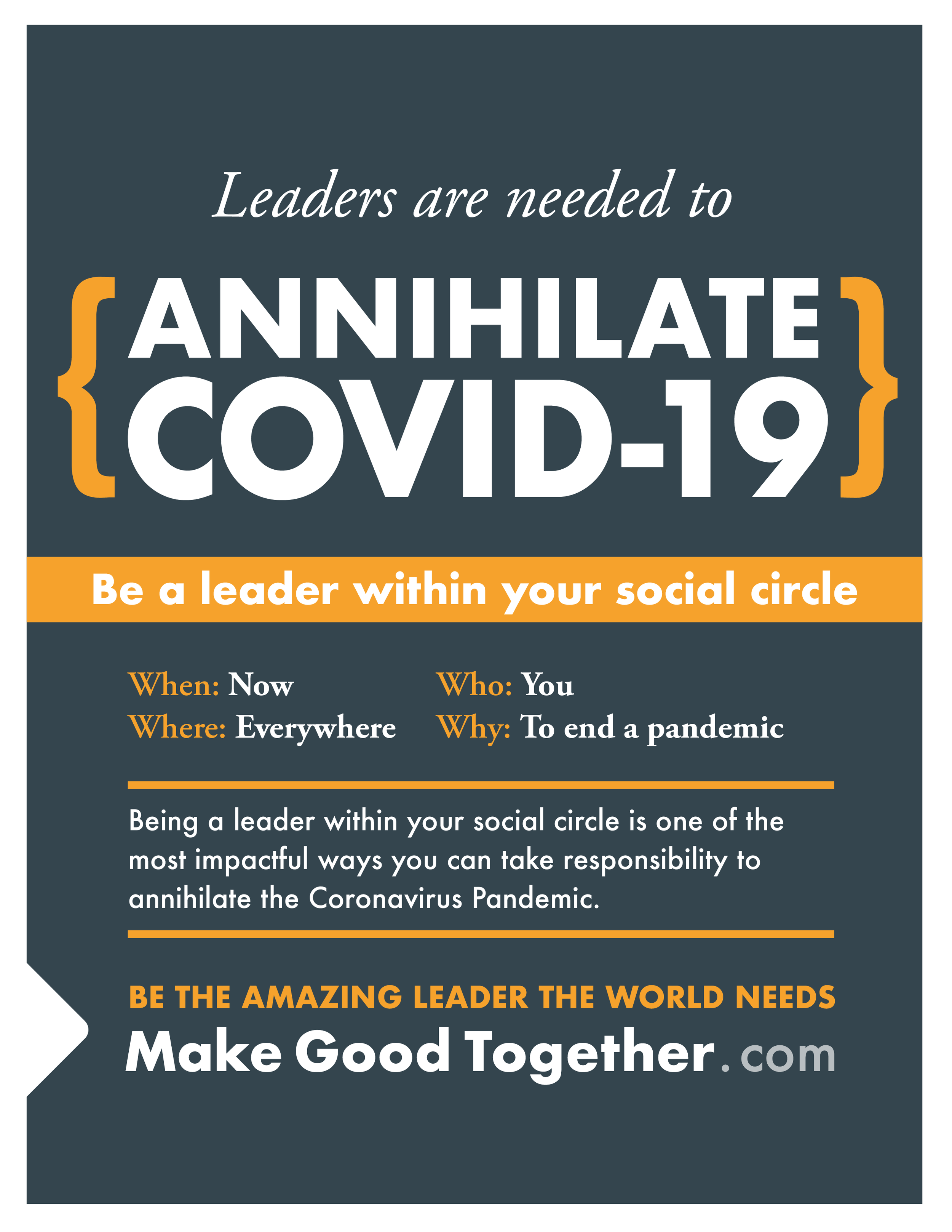 Leaders are needed to

{ANNIHILATE COVID-19}

Be a leader within your social circle

When: Now
Where: Everywhere

Who: You
Why: To end a pandemic

Being a leader within your social circle is one of the most impactful ways you can take responsibility to annihilate the Coronavirus Pandemic.

BE THE AMAZING LEADER THE WORLD NEEDS

Make Good Together.com